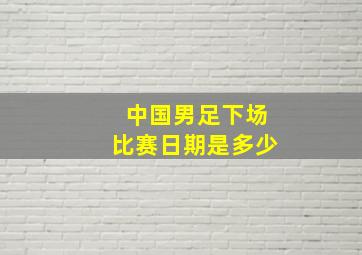 中国男足下场
比赛日期是多少